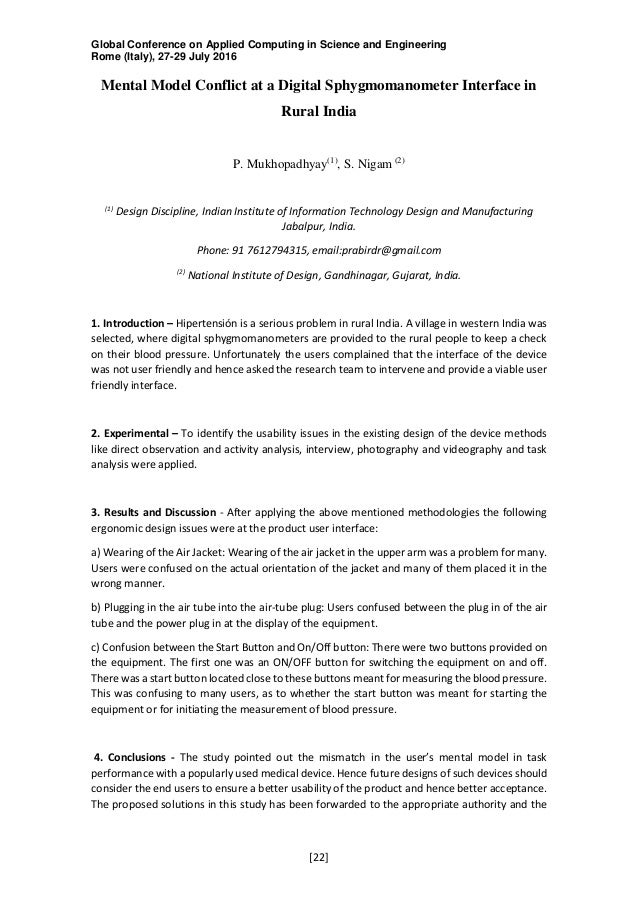 Global Conference on Applied Computing in Science and Engineering
Rome (Italy), 27-29 July 2016

Mental Model Conflict at a Digital Sphygmomanometer Interface in Rural India

P. Mukhopadhyay$^{(1)}$, S. Nigam $^{(2)}$

$^{(1)}$ Design Discipline, Indian Institute of Information Technology Design and Manufacturing Jabalpur, India.

Phone: 91 7612794315, email:prabirdr@gmail.com

$^{(2)}$ National Institute of Design, Gandhinagar, Gujarat, India.

1. Introduction – Hipertensión is a serious problem in rural India. A village in western India was selected, where digital sphygmomanometers are provided to the rural people to keep a check on their blood pressure. Unfortunately the users complained that the interface of the device was not user friendly and hence asked the research team to intervene and provide a viable user friendly interface.

2. Experimental – To identify the usability issues in the existing design of the device methods like direct observation and activity analysis, interview, photography and videography and task analysis were applied.

3. Results and Discussion - After applying the above mentioned methodologies the following ergonomic design issues were at the product user interface:

a) Wearing of the Air Jacket: Wearing of the air jacket in the upper arm was a problem for many. Users were confused on the actual orientation of the jacket and many of them placed it in the wrong manner.

b) Plugging in the air tube into the air-tube plug: Users confused between the plug in of the air tube and the power plug in at the display of the equipment.

c) Confusion between the Start Button and On/Off button: There were two buttons provided on the equipment. The first one was an ON/OFF button for switching the equipment on and off. There was a start button located close to these buttons meant for measuring the blood pressure. This was confusing to many users, as to whether the start button was meant for starting the equipment or for initiating the measurement of blood pressure.

4. Conclusions - The study pointed out the mismatch in the user's mental model in task performance with a popularly used medical device. Hence future designs of such devices should consider the end users to ensure a better usability of the product and hence better acceptance. The proposed solutions in this study has been forwarded to the appropriate authority and the

[22]